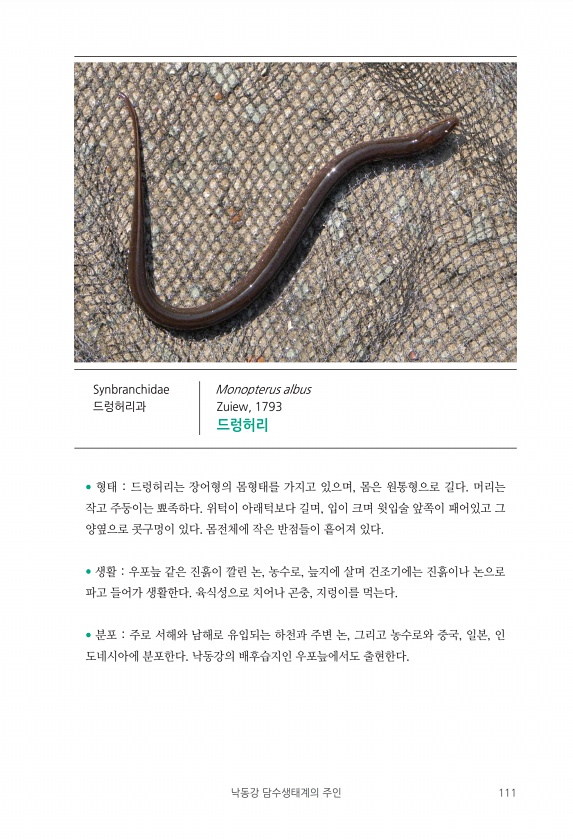 Synbranchidae
드렁허리과

Monopterus albus
Zuiew, 1793
드렁허리

• 형태 : 드렁허리는 장어형의 몸형태를 가지고 있으며, 몸은 원통형으로 길다. 머리는 작고 주둥이는 뾰족하다. 위턱이 아래턱보다 길며, 입이 크며 윗입술 앞쪽이 패어있고 그 양옆으로 콧구멍이 있다. 몸전체에 작은 반점들이 흩어져 있다.

• 생활 : 우포늪 같은 진흙이 깔린 논, 농수로, 늪지에 살며 건조기에는 진흙이나 논으로 파고 들어가 생활한다. 육식성으로 치어나 곤충, 지렁이를 먹는다.

• 분포 : 주로 서해와 남해로 유입되는 하천과 주변 논, 그리고 농수로와 중국, 일본, 인도네시아에 분포한다. 낙동강의 배후습지인 우포늪에서도 출현한다.

낙동강 담수생태계의 주인 111